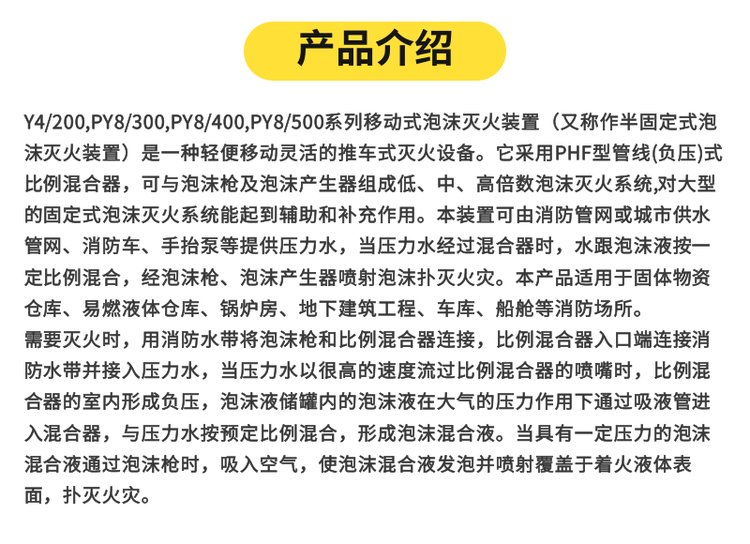 产品介绍

Y4/200,PY8/300,PY8/400,PY8/500系列移动式泡沫灭火装置（又称作半固定式泡沫灭火装置）是一种轻便移动灵活的推车式灭火设备。它采用PHF型管线(负压)式比例混合器，可与泡沫枪及泡沫产生器组成低、中、高倍数泡沫灭火系统,对大型的固定式泡沫灭火系统能起到辅助和补充作用。本装置可由消防管网或城市供水管网、消防车、手抬泵等提供压力水，当压力水经过混合器时，水跟泡沫液按一定比例混合，经泡沫枪、泡沫产生器喷射泡沫扑灭火灾。本产品适用于固体物资仓库、易燃液体仓库、锅炉房、地下建筑工程、车库、船舱等消防场所。
需要灭火时，用消防水带将泡沫枪和比例混合器连接，比例混合器入口端连接消防水带并接入压力水，当压力水以很高的速度流过比例混合器的喷嘴时，比例混合器的室内形成负压，泡沫液储罐内的泡沫液在大气的压力作用下通过吸液管进入混合器，与压力水按预定比例混合，形成泡沫混合液。当具有一定压力的泡沫混合液通过泡沫枪时，吸入空气，使泡沫混合液发泡并喷射覆盖于着火液体表面，扑灭火灾。